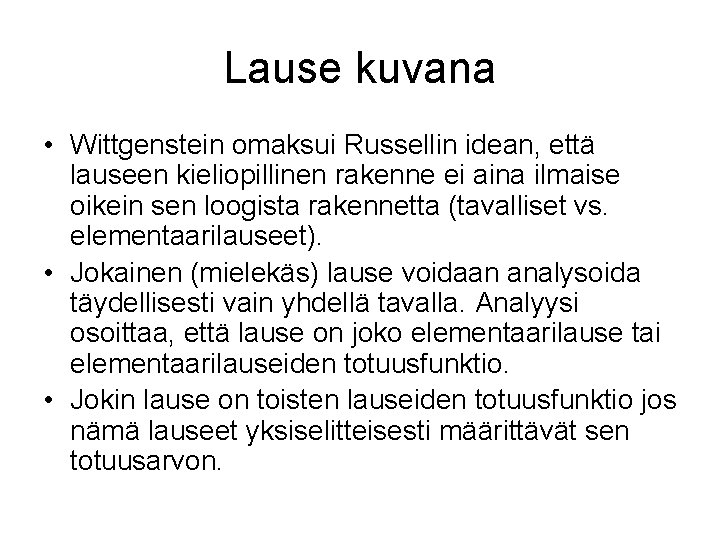 Lause kuvana

• Wittgenstein omaksui Russellin idean, että lauseen kieliopillinen rakenne ei aina ilmaise oikein sen loogista rakennetta (tavalliset vs. elementaarilauseet).
• Jokainen (mielekäs) lause voidaan analysoida täydellisesti vain yhdellä tavalla. Analyysi osoittaa, että lause on joko elementaarilause tai elementaarilauseiden totuusfunktio.
• Jokin lause on toisten lauseiden totuusfunktio jos nämä lauseet yksiselitteisesti määrittävät sen totuusarvon.